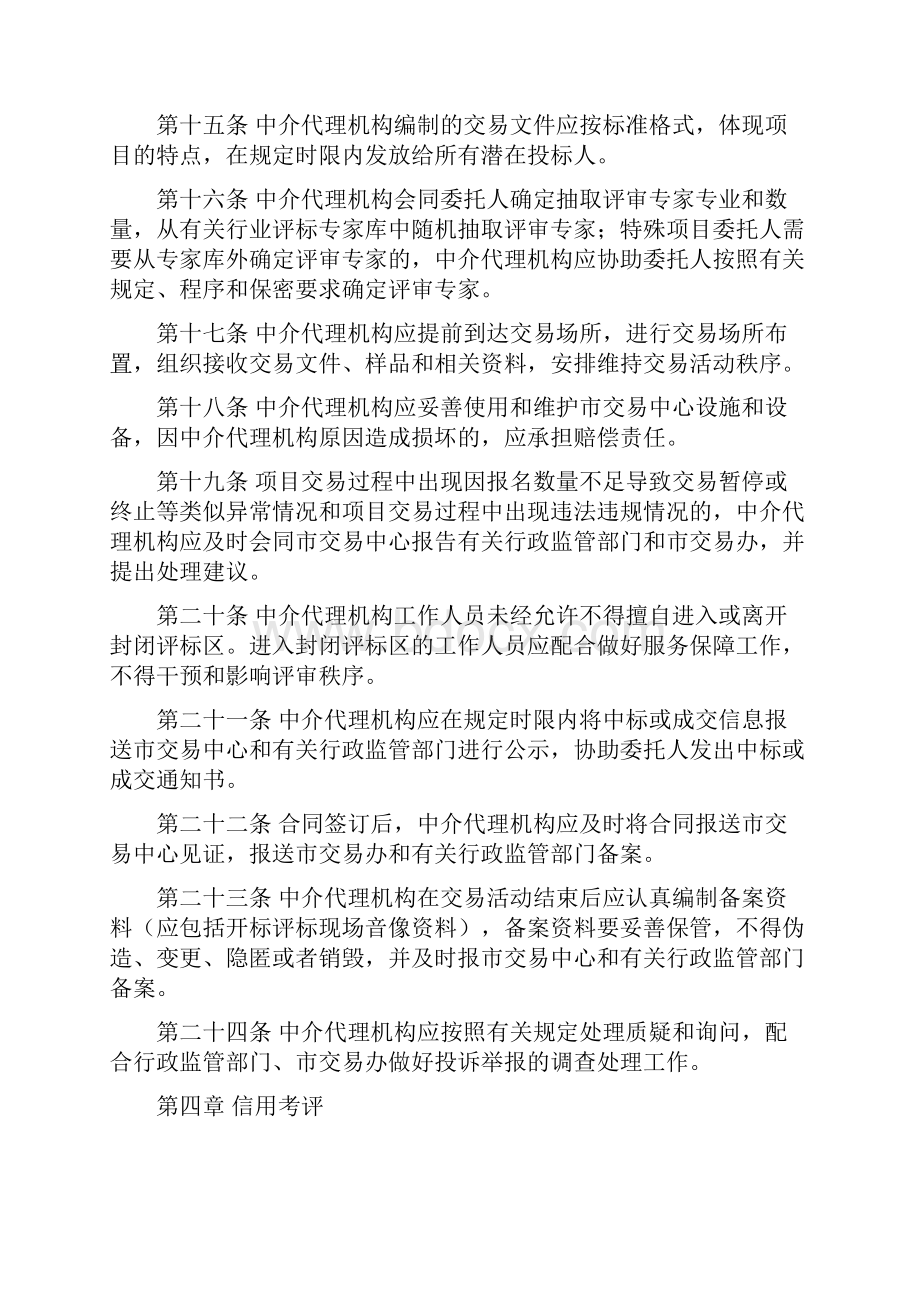 第十五条 中介代理机构编制的交易文件应按标准格式，体现项目的特点，在规定时限内发放给所有潜在投标人。

第十六条 中介代理机构会同委托人确定抽取评审专家专业和数量，从有关行业评标专家库中随机抽取评审专家；特殊项目委托人需要从专家库外确定评审专家的，中介代理机构应协助委托人按照有关规定、程序和保密要求确定评审专家。

第十七条 中介代理机构应提前到达交易场所，进行交易场所布置，组织接收交易文件、样品和相关资料，安排维持交易活动秩序。

第十八条 中介代理机构应妥善使用和维护市交易中心设施和设备，因中介代理机构原因造成损坏的，应承担赔偿责任。

第十九条 项目交易过程中出现因报名数量不足导致交易暂停或终止等类似异常情况和项目交易过程中出现违法违规情况的，中介代理机构应及时会同市交易中心报告有关行政监管部门和市交易办，并提出处理建议。

第二十条 中介代理机构工作人员未经允许不得擅自进入或离开封闭评标区。进入封闭评标区的工作人员应配合做好服务保障工作，不得干预和影响评审秩序。

第二十一条 中介代理机构应在规定时限内将中标或成交信息报送市交易中心和有关行政监管部门进行公示，协助委托人发出中标或成交通知书。

第二十二条 合同签订后，中介代理机构应及时将合同报送市交易中心见证，报送市交易办和有关行政监管部门备案。

第二十三条 中介代理机构在交易活动结束后应认真编制备案资料（应包括开标评标现场音像资料），备案资料要妥善保管，不得伪造、变更、隐匿或者销毁，并及时报市交易中心和有关行政监管部门备案。

第二十四条 中介代理机构应按照有关规定处理质疑和询问，配合行政监管部门、市交易办做好投诉举报的调查处理工作。

第四章 信用考评